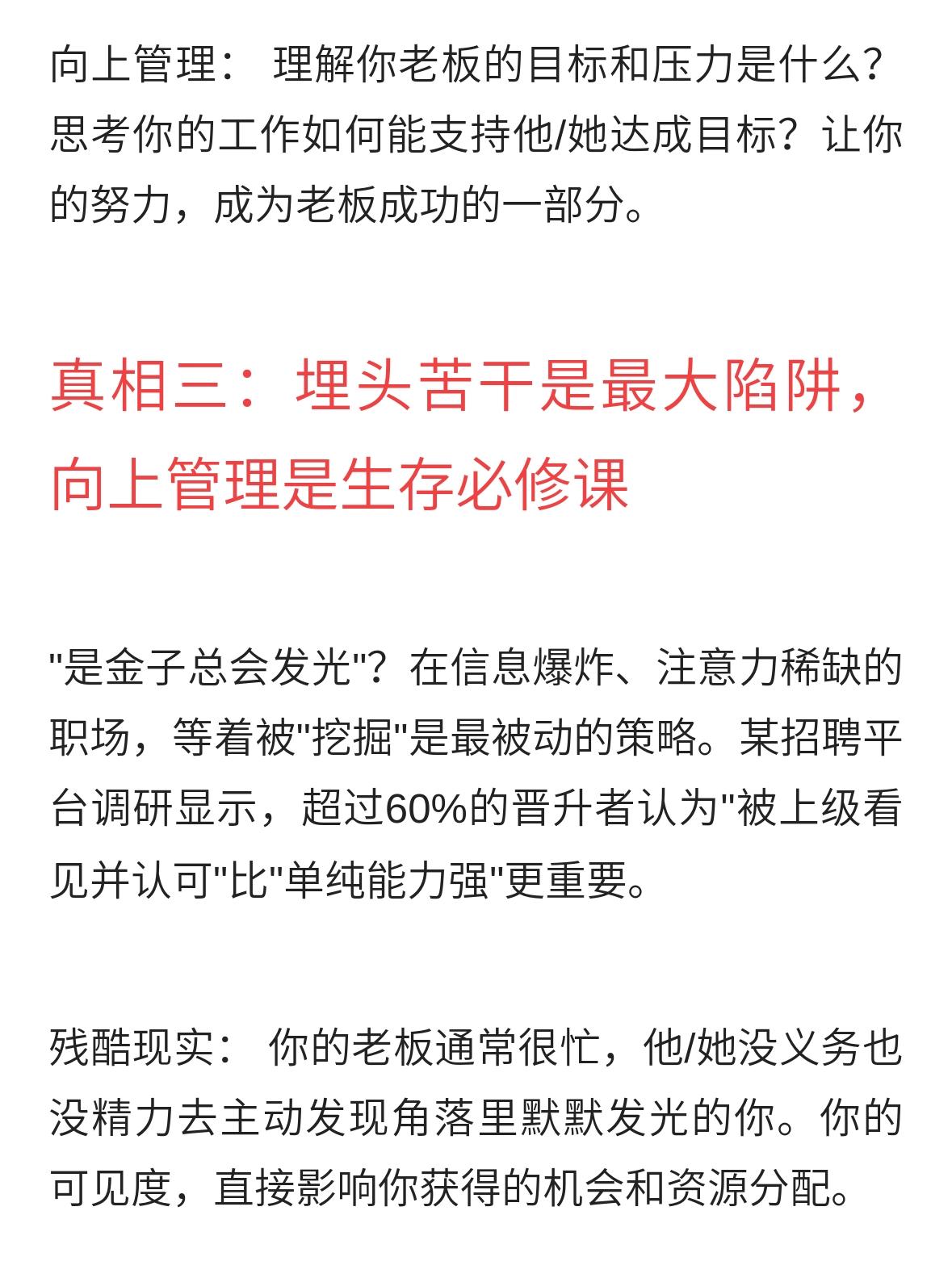 向上管理： 理解你老板的目标和压力是什么？思考你的工作如何能支持他/她达成目标？让你的努力，成为老板成功的一部分。

真相三：埋头苦干是最大陷阱，向上管理是生存必修课

"是金子总会发光"？在信息爆炸、注意力稀缺的职场，等着被"挖掘"是最被动的策略。某招聘平台调研显示，超过60%的晋升者认为"被上级看见并认可"比"单纯能力强"更重要。

残酷现实： 你的老板通常很忙，他/她没义务也没精力去主动发现角落里默默发光的你。你的可见度，直接影响你获得的机会和资源分配。